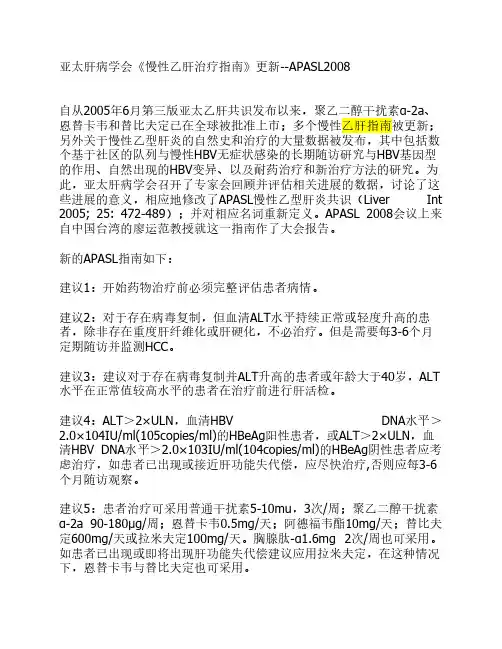 亚太肝病学会《慢性乙肝治疗指南》更新--APASL2008

自从2005年6月第三版亚太乙肝共识发布以来，聚乙二醇干扰素α-2a、恩替卡韦和替比夫定已在全球被批准上市；多个慢性乙肝指南被更新；另外关于慢性乙型肝炎的自然史和治疗的大量数据被发布，其中包括数个基于社区的队列与慢性HBV无症状感染的长期随访研究与HBV基因型的作用、自然出现的HBV变异、以及耐药治疗和新治疗方法的研究。为此，亚太肝病学会召开了专家会回顾并评估相关进展的数据，讨论了这些进展的意义，相应地修改了APASL慢性乙型肝炎共识（Liver Int 2005; 25: 472-489）；并对相应名词重新定义。APASL 2008会议上来自中国台湾的廖运范教授就这一指南作了大会报告。

新的APASL指南如下：

建议1：开始药物治疗前必须完整评估患者病情。

建议2：对于存在病毒复制，但血清ALT水平持续正常或轻度升高的患者，除非存在重度肝纤维化或肝硬化，不必治疗。但是需要每3-6个月定期随访并监测HCC。

建议3：建议对于存在病毒复制并ALT升高的患者或年龄大于40岁，ALT水平在正常值较高水平的患者在治疗前进行肝活检。

建议4：ALT＞2×ULN，血清HBV DNA水平＞2.0×104IU/ml(105copies/ml)的HBeAg阳性患者，或ALT＞2×ULN，血清HBV DNA水平＞2.0×103IU/ml(104copies/ml)的HBeAg阴性患者应考虑治疗，如患者已出现或接近肝功能失代偿，应尽快治疗,否则应每3-6个月随访观察。

建议5：患者治疗可采用普通干扰素5-10mu，3次/周；聚乙二醇干扰素α-2a 90-180μg/周；恩替卡韦0.5mg/天；阿德福韦酯10mg/天；替比夫定600mg/天或拉米夫定100mg/天。胸腺肽-α1.6mg 2次/周也可采用。如患者已出现或即将出现肝功能失代偿建议应用拉米夫定，在这种情况下，恩替卡韦与替比夫定也可采用。